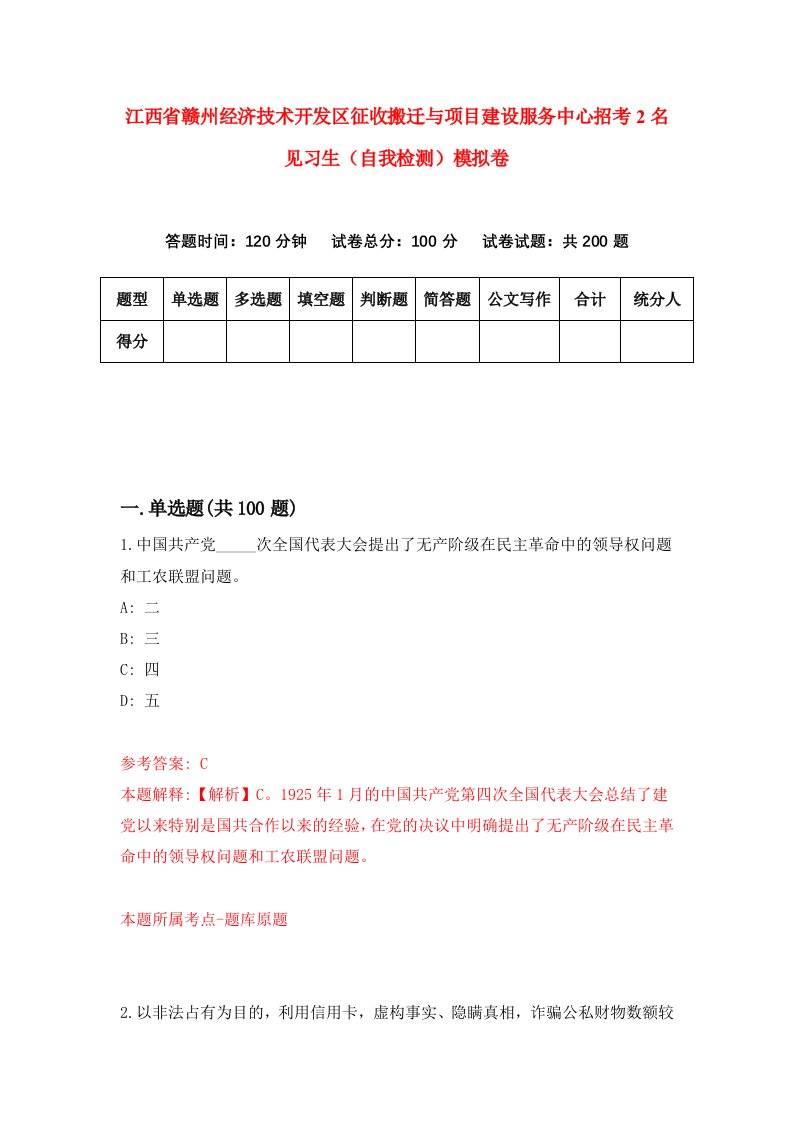 江西省赣州经济技术开发区征收搬迁与项目建设服务中心招考2名见习生（自我检测）模拟卷

答题时间：120分钟　试卷总分：100分　试卷试题：共200题

| 题型 | 单选题 | 多选题 | 填空题 | 判断题 | 简答题 | 公文写作 | 合计 | 统分人 |
|---|---|---|---|---|---|---|---|---|
| 得分 | | | | | | | | |

一.单选题(共100题)

1.中国共产党_____次全国代表大会提出了无产阶级在民主革命中的领导权问题和工农联盟问题。

A: 二

B: 三

C: 四

D: 五

参考答案: C

本题解释:【解析】C。1925年1月的中国共产党第四次全国代表大会总结了建党以来特别是国共合作以来的经验，在党的决议中明确提出了无产阶级在民主革命中的领导权问题和工农联盟问题。

本题所属考点-题库原题

2.以非法占有为目的，利用信用卡，虚构事实、隐瞒真相，诈骗公私财物数额较